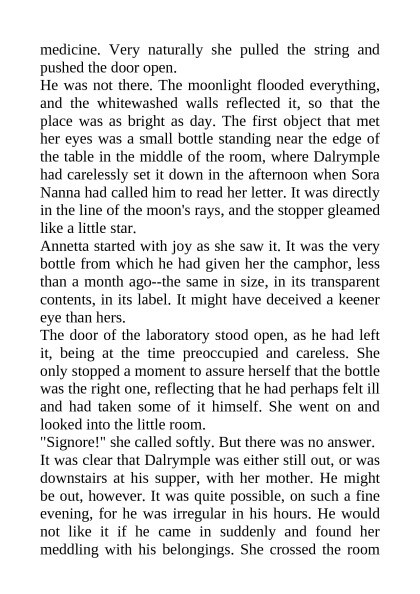 medicine. Very naturally she pulled the string and pushed the door open.
He was not there. The moonlight flooded everything, and the whitewashed walls reflected it, so that the place was as bright as day. The first object that met her eyes was a small bottle standing near the edge of the table in the middle of the room, where Dalrymple had carelessly set it down in the afternoon when Sora Nanna had called him to read her letter. It was directly in the line of the moon's rays, and the stopper gleamed like a little star.
Annetta started with joy as she saw it. It was the very bottle from which he had given her the camphor, less than a month ago--the same in size, in its transparent contents, in its label. It might have deceived a keener eye than hers.
The door of the laboratory stood open, as he had left it, being at the time preoccupied and careless. She only stopped a moment to assure herself that the bottle was the right one, reflecting that he had perhaps felt ill and had taken some of it himself. She went on and looked into the little room.
"Signore!" she called softly. But there was no answer.
It was clear that Dalrymple was either still out, or was downstairs at his supper, with her mother. He might be out, however. It was quite possible, on such a fine evening, for he was irregular in his hours. He would not like it if he came in suddenly and found her meddling with his belongings. She crossed the room